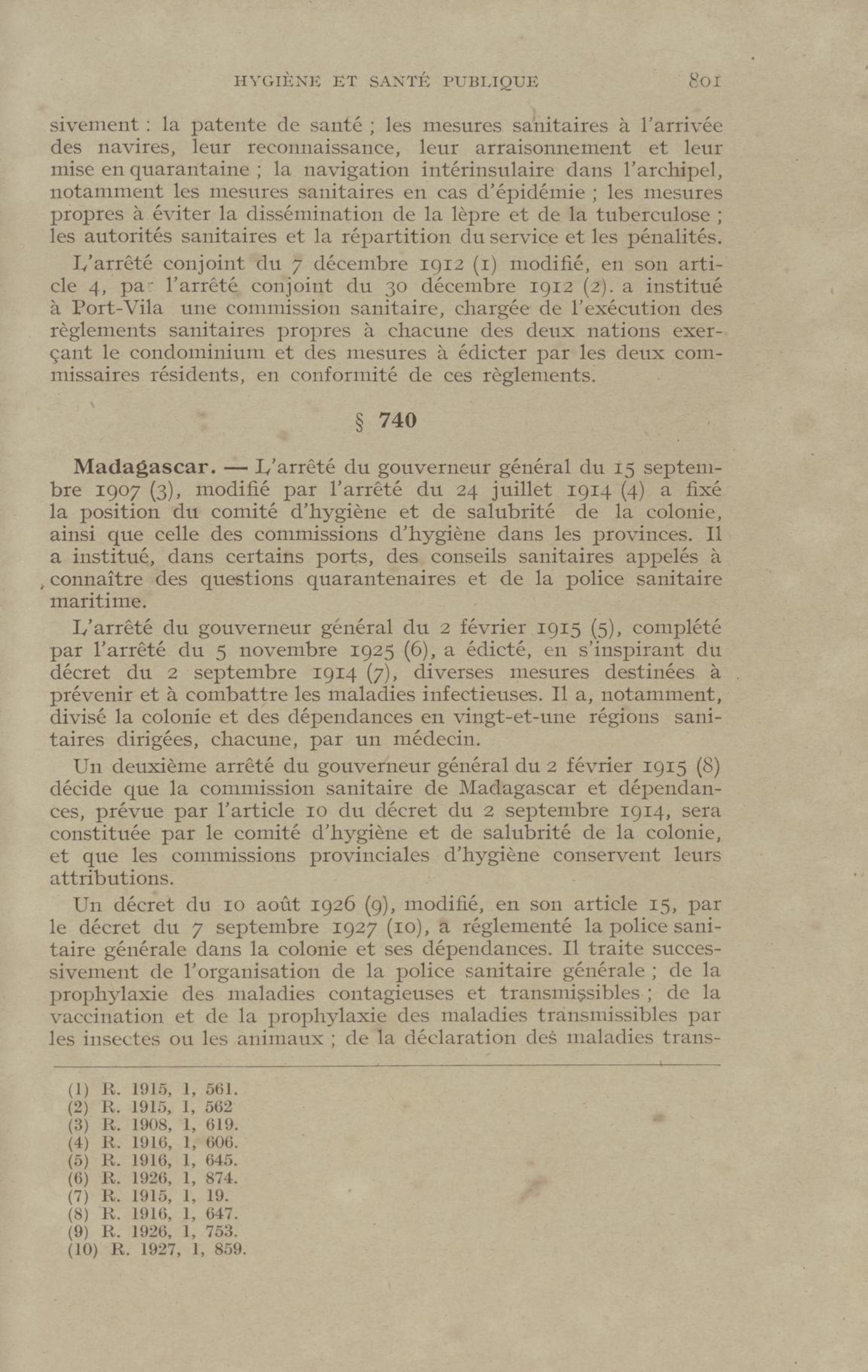 HYGIÈNE ET SANTÉ PUBLIQUE 801

sivement : la patente de santé ; les mesures sanitaires à l'arrivée des navires, leur reconnaissance, leur arraisonnement et leur mise en quarantaine ; la navigation intérinsulaire dans l'archipel, notamment les mesures sanitaires en cas d'épidémie ; les mesures propres à éviter la dissémination de la lèpre et de la tuberculose ; les autorités sanitaires et la répartition du service et les pénalités.

L'arrêté conjoint du 7 décembre 1912 (1) modifié, en son article 4, par l'arrêté conjoint du 30 décembre 1912 (2). a institué à Port-Vila une commission sanitaire, chargée de l'exécution des règlements sanitaires propres à chacune des deux nations exerçant le condominium et des mesures à édicter par les deux commissaires résidents, en conformité de ces règlements.

§ 740

Madagascar. — L'arrêté du gouverneur général du 15 septembre 1907 (3), modifié par l'arrêté du 24 juillet 1914 (4) a fixé la position du comité d'hygiène et de salubrité de la colonie, ainsi que celle des commissions d'hygiène dans les provinces. Il a institué, dans certains ports, des conseils sanitaires appelés à connaître des questions quarantenaires et de la police sanitaire maritime.

L'arrêté du gouverneur général du 2 février 1915 (5), complété par l'arrêté du 5 novembre 1925 (6), a édicté, en s'inspirant du décret du 2 septembre 1914 (7), diverses mesures destinées à prévenir et à combattre les maladies infectieuses. Il a, notamment, divisé la colonie et des dépendances en vingt-et-une régions sanitaires dirigées, chacune, par un médecin.

Un deuxième arrêté du gouverneur général du 2 février 1915 (8) décide que la commission sanitaire de Madagascar et dépendances, prévue par l'article 10 du décret du 2 septembre 1914, sera constituée par le comité d'hygiène et de salubrité de la colonie, et que les commissions provinciales d'hygiène conservent leurs attributions.

Un décret du 10 août 1926 (9), modifié, en son article 15, par le décret du 7 septembre 1927 (10), a réglementé la police sanitaire générale dans la colonie et ses dépendances. Il traite successivement de l'organisation de la police sanitaire générale ; de la prophylaxie des maladies contagieuses et transmissibles ; de la vaccination et de la prophylaxie des maladies transmissibles par les insectes ou les animaux ; de la déclaration des maladies trans-

(1) R. 1915, 1, 561.
(2) R. 1915, 1, 562
(3) R. 1908, 1, 619.
(4) R. 1916, 1, 606.
(5) R. 1916, 1, 645.
(6) R. 1926, 1, 874.
(7) R. 1915, 1, 19.
(8) R. 1916, 1, 647.
(9) R. 1926, 1, 753.
(10) R. 1927, 1, 859.